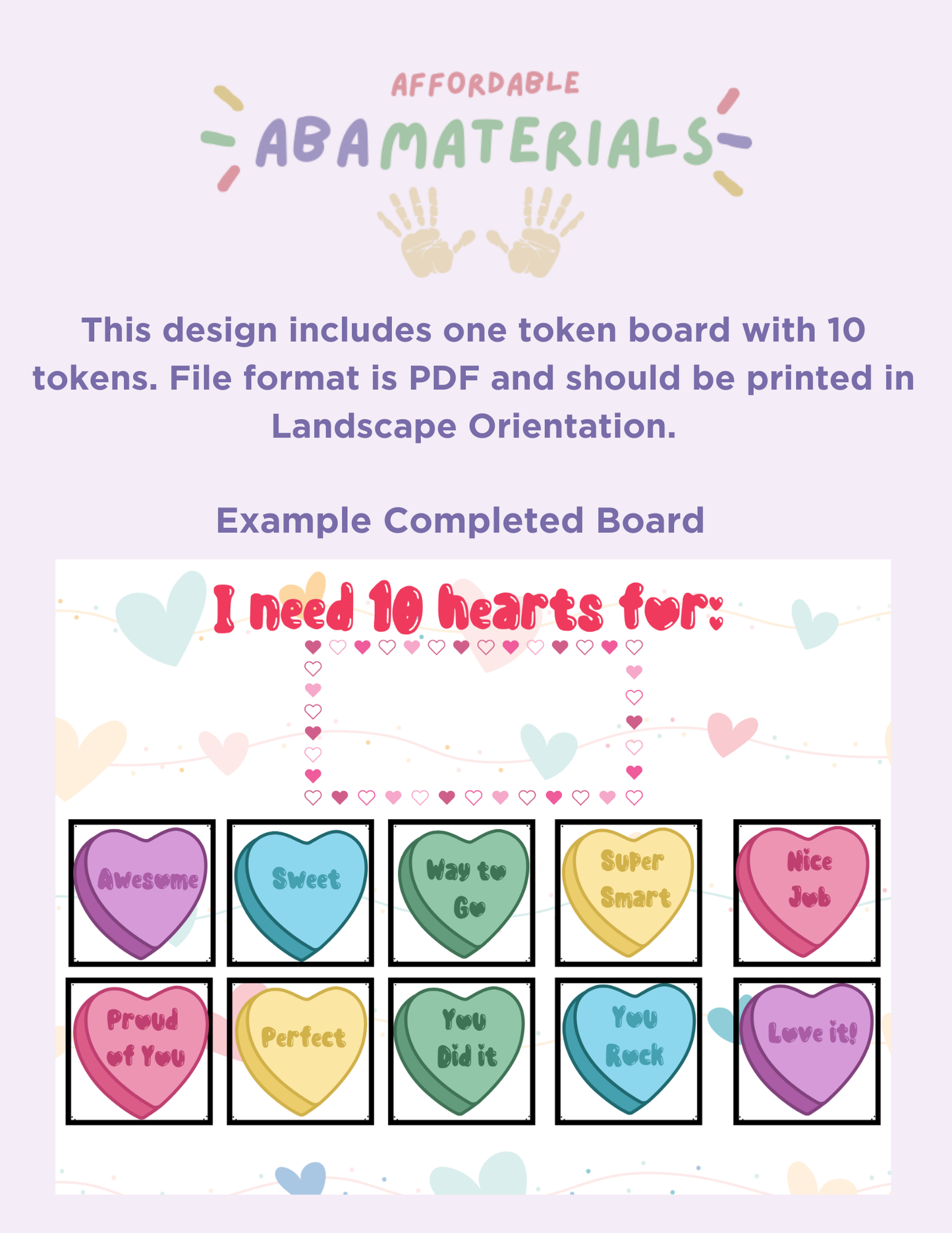 AFFORDABLE
ABA MATERIALS

This design includes one token board with 10 tokens. File format is PDF and should be printed in Landscape Orientation.

Example Completed Board

I need 10 hearts for:

Awesome

Sweet

Way to Go

Super Smart

Nice Job

Proud of You

Perfect

You Did it

You Rock

Love it!